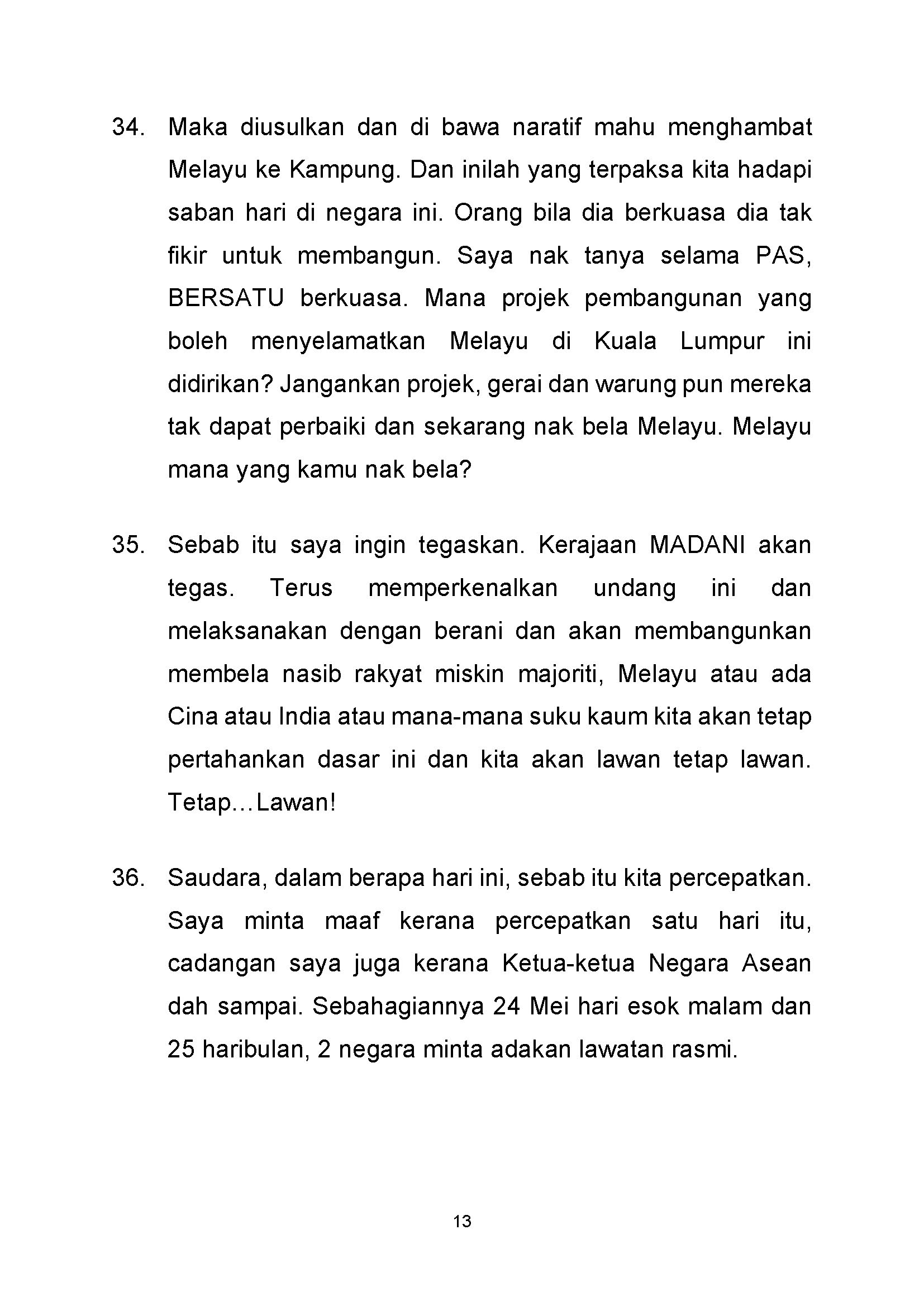 34. Maka diusulkan dan di bawa naratif mahu menghambat Melayu ke Kampung. Dan inilah yang terpaksa kita hadapi saban hari di negara ini. Orang bila dia berkuasa dia tak fikir untuk membangun. Saya nak tanya selama PAS, BERSATU berkuasa. Mana projek pembangunan yang boleh menyelamatkan Melayu di Kuala Lumpur ini didirikan? Jangankan projek, gerai dan warung pun mereka tak dapat perbaiki dan sekarang nak bela Melayu. Melayu mana yang kamu nak bela?

35. Sebab itu saya ingin tegaskan. Kerajaan MADANI akan tegas. Terus memperkenalkan undang ini dan melaksanakan dengan berani dan akan membangunkan membela nasib rakyat miskin majoriti, Melayu atau ada Cina atau India atau mana-mana suku kaum kita akan tetap pertahankan dasar ini dan kita akan lawan tetap lawan. Tetap…Lawan!

36. Saudara, dalam berapa hari ini, sebab itu kita percepatkan. Saya minta maaf kerana percepatkan satu hari itu, cadangan saya juga kerana Ketua-ketua Negara Asean dah sampai. Sebahagiannya 24 Mei hari esok malam dan 25 haribulan, 2 negara minta adakan lawatan rasmi.

13